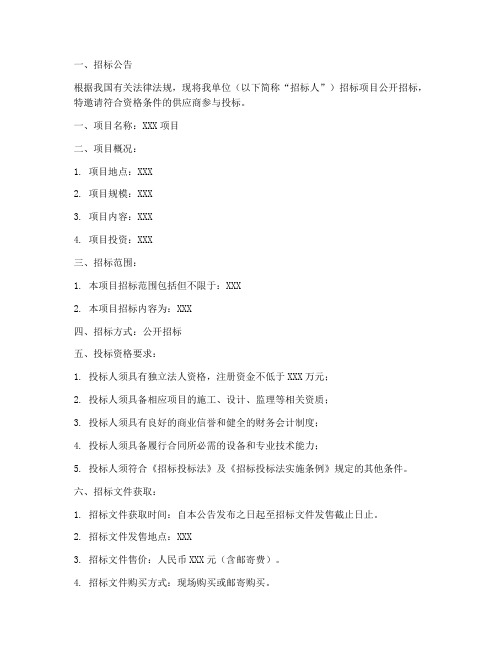 一、招标公告

根据我国有关法律法规，现将我单位（以下简称“招标人”）招标项目公开招标，特邀请符合资格条件的供应商参与投标。

一、项目名称：XXX 项目

二、项目概况：

1. 项目地点：XXX

2. 项目规模：XXX

3. 项目内容：XXX

4. 项目投资：XXX

三、招标范围：

1. 本项目招标范围包括但不限于：XXX

2. 本项目招标内容为：XXX

四、招标方式：公开招标

五、投标资格要求：

1. 投标人须具有独立法人资格，注册资金不低于 XXX 万元；

2. 投标人须具备相应项目的施工、设计、监理等相关资质；

3. 投标人须具有良好的商业信誉和健全的财务会计制度；

4. 投标人须具备履行合同所必需的设备和专业技术能力；

5. 投标人须符合《招标投标法》及《招标投标法实施条例》规定的其他条件。

六、招标文件获取：

1. 招标文件获取时间：自本公告发布之日起至招标文件发售截止日止。

2. 招标文件发售地点：XXX

3. 招标文件售价：人民币 XXX 元（含邮寄费）。

4. 招标文件购买方式：现场购买或邮寄购买。